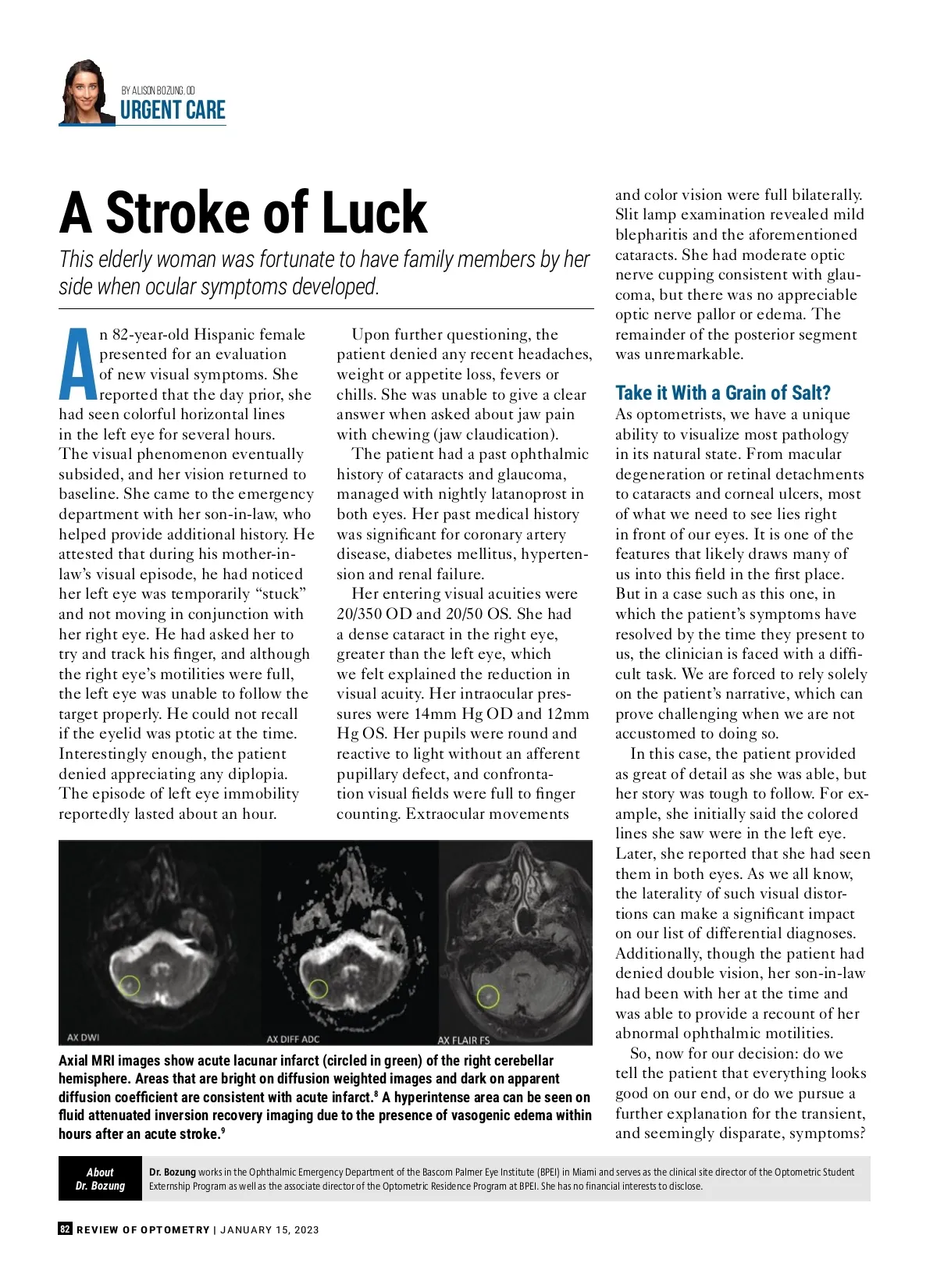 BY ALISON BOZUNG, OD
URGENT CARE

A Stroke of Luck

This elderly woman was fortunate to have family members by her side when ocular symptoms developed.

An 82-year-old Hispanic female presented for an evaluation of new visual symptoms. She reported that the day prior, she had seen colorful horizontal lines in the left eye for several hours. The visual phenomenon eventually subsided, and her vision returned to baseline. She came to the emergency department with her son-in-law, who helped provide additional history. He attested that during his mother-in-law's visual episode, he had noticed her left eye was temporarily "stuck" and not moving in conjunction with her right eye. He had asked her to try and track his finger, and although the right eye's motilities were full, the left eye was unable to follow the target properly. He could not recall if the eyelid was ptotic at the time. Interestingly enough, the patient denied appreciating any diplopia. The episode of left eye immobility reportedly lasted about an hour.

Upon further questioning, the patient denied any recent headaches, weight or appetite loss, fevers or chills. She was unable to give a clear answer when asked about jaw pain with chewing (jaw claudication).

The patient had a past ophthalmic history of cataracts and glaucoma, managed with nightly latanoprost in both eyes. Her past medical history was significant for coronary artery disease, diabetes mellitus, hypertension and renal failure.

Her entering visual acuities were 20/350 OD and 20/50 OS. She had a dense cataract in the right eye, greater than the left eye, which we felt explained the reduction in visual acuity. Her intraocular pressures were 14mm Hg OD and 12mm Hg OS. Her pupils were round and reactive to light without an afferent pupillary defect, and confrontation visual fields were full to finger counting. Extraocular movements and color vision were full bilaterally. Slit lamp examination revealed mild blepharitis and the aforementioned cataracts. She had moderate optic nerve cupping consistent with glaucoma, but there was no appreciable optic nerve pallor or edema. The remainder of the posterior segment was unremarkable.

Take it With a Grain of Salt?
As optometrists, we have a unique ability to visualize most pathology in its natural state. From macular degeneration or retinal detachments to cataracts and corneal ulcers, most of what we need to see lies right in front of our eyes. It is one of the features that likely draws many of us into this field in the first place. But in a case such as this one, in which the patient's symptoms have resolved by the time they present to us, the clinician is faced with a difficult task. We are forced to rely solely on the patient's narrative, which can prove challenging when we are not accustomed to doing so.

In this case, the patient provided as great of detail as she was able, but her story was tough to follow. For example, she initially said the colored lines she saw were in the left eye. Later, she reported that she had seen them in both eyes. As we all know, the laterality of such visual distortions can make a significant impact on our list of differential diagnoses. Additionally, though the patient had denied double vision, her son-in-law had been with her at the time and was able to provide a recount of her abnormal ophthalmic motilities.

So, now for our decision: do we tell the patient that everything looks good on our end, or do we pursue a further explanation for the transient, and seemingly disparate, symptoms?

AX DWI
AX DIFF ADC
AX FLAIR FS

Axial MRI images show acute lacunar infarct (circled in green) of the right cerebellar hemisphere. Areas that are bright on diffusion weighted images and dark on apparent diffusion coefficient are consistent with acute infarct.$^8$ A hyperintense area can be seen on fluid attenuated inversion recovery imaging due to the presence of vasogenic edema within hours after an acute stroke.$^9$

About Dr. Bozung
Dr. Bozung works in the Ophthalmic Emergency Department of the Bascom Palmer Eye Institute (BPEI) in Miami and serves as the clinical site director of the Optometric Student Externship Program as well as the associate director of the Optometric Residence Program at BPEI. She has no financial interests to disclose.

82 REVIEW OF OPTOMETRY | JANUARY 15, 2023